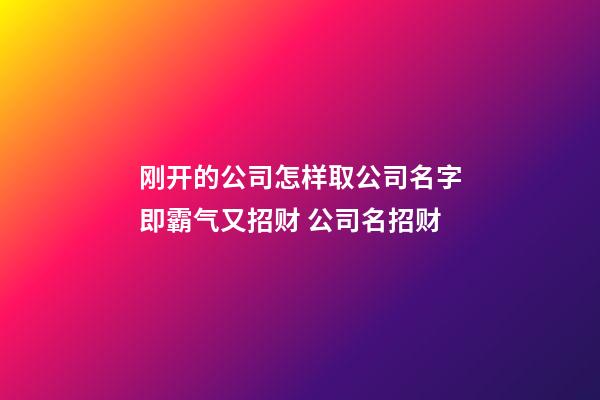 刚开的公司怎样取公司名字即霸气又招财 公司名招财